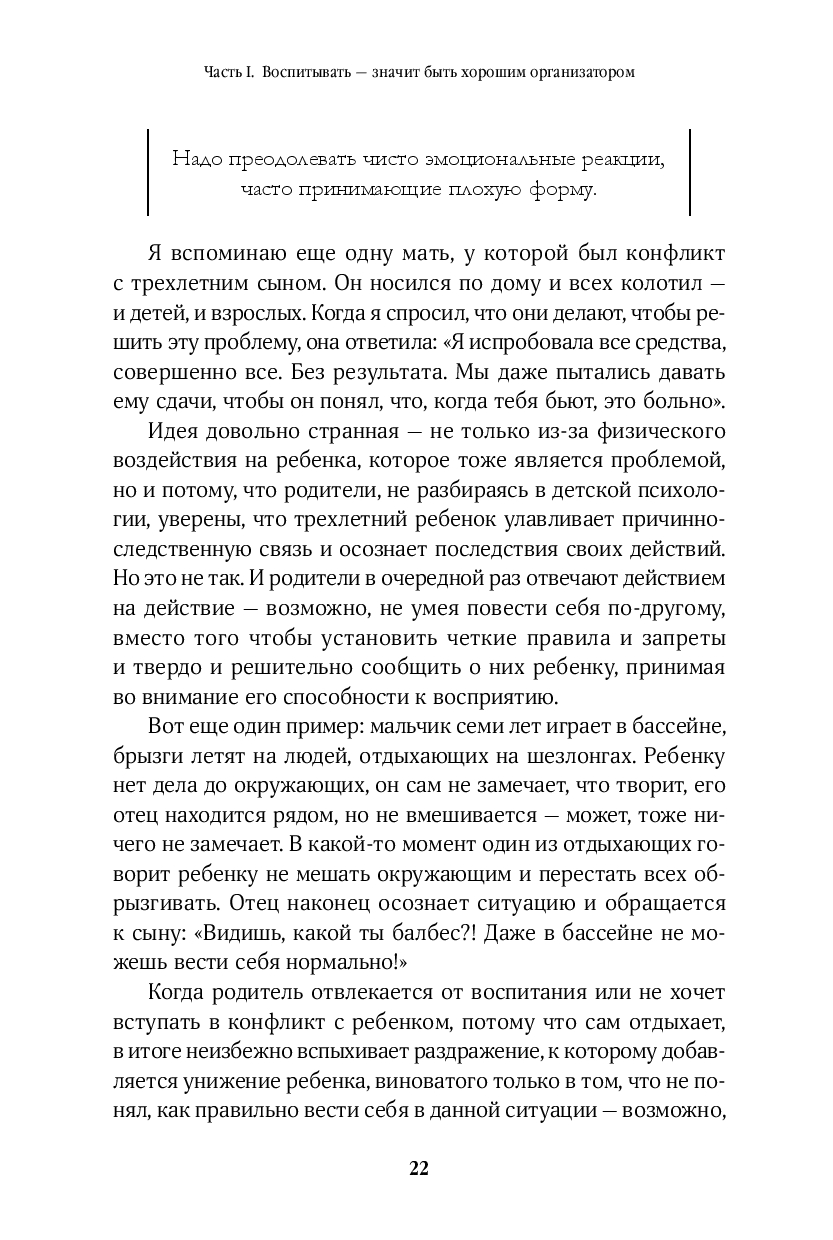 Часть I. Воспитывать — значит быть хорошим организатором

Надо преодолевать чисто эмоциональные реакции, часто принимающие плохую форму.

Я вспоминаю еще одну мать, у которой был конфликт с трехлетним сыном. Он носился по дому и всех колотил — и детей, и взрослых. Когда я спросил, что они делают, чтобы решить эту проблему, она ответила: «Я испробовала все средства, совершенно все. Без результата. Мы даже пытались давать ему сдачи, чтобы он понял, что, когда тебя бьют, это больно».

Идея довольно странная — не только из-за физического воздействия на ребенка, которое тоже является проблемой, но и потому, что родители, не разбираясь в детской психологии, уверены, что трехлетний ребенок улавливает причинно-следственную связь и осознает последствия своих действий. Но это не так. И родители в очередной раз отвечают действием на действие — возможно, не умея повести себя по-другому, вместо того чтобы установить четкие правила и запреты и твердо и решительно сообщить о них ребенку, принимая во внимание его способности к восприятию.

Вот еще один пример: мальчик семи лет играет в бассейне, брызги летят на людей, отдыхающих на шезлонгах. Ребенку нет дела до окружающих, он сам не замечает, что творит, его отец находится рядом, но не вмешивается — может, тоже ничего не замечает. В какой-то момент один из отдыхающих говорит ребенку не мешать окружающим и перестать всех обрызгивать. Отец наконец осознает ситуацию и обращается к сыну: «Видишь, какой ты балбес?! Даже в бассейне не можешь вести себя нормально!»

Когда родитель отвлекается от воспитания или не хочет вступать в конфликт с ребенком, потому что сам отдыхает, в итоге неизбежно вспыхивает раздражение, к которому добавляется унижение ребенка, виноватого только в том, что не понял, как правильно вести себя в данной ситуации — возможно,

22